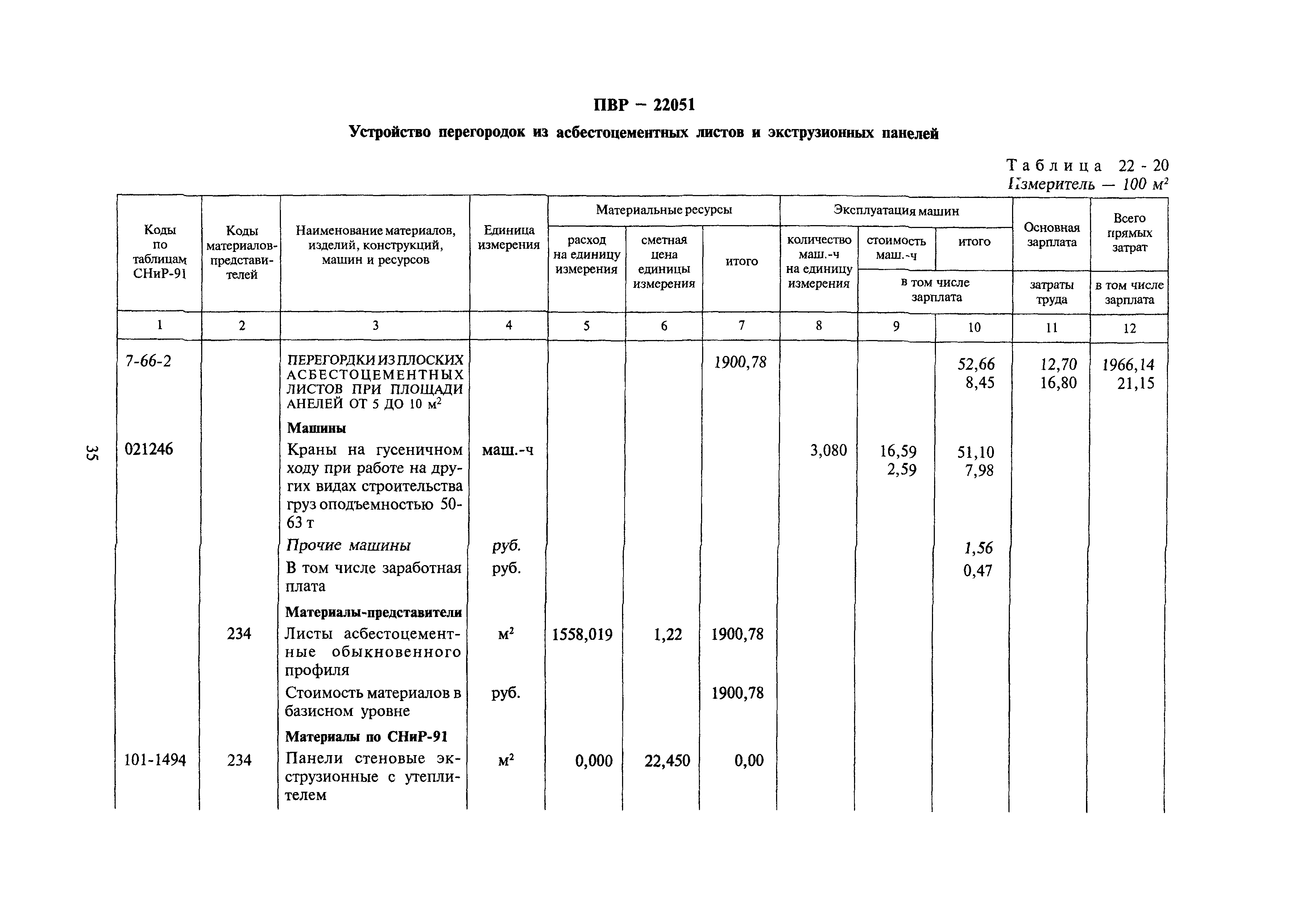 ПВР – 22051

Устройство перегородок из асбестоцементных листов и экструзионных панелей

Таблица 22 - 20
Измеритель — 100 $м^2$

| Коды по таблицам СНиР-91 | Коды материалов-представителей | Наименование материалов, изделий, конструкций, машин и ресурсов | Единица измерения | Материальные ресурсы: расход на единицу измерения | Материальные ресурсы: сметная цена единицы измерения | Материальные ресурсы: итого | Эксплуатация машин: количество маш.-ч на единицу измерения | Эксплуатация машин: стоимость маш.-ч / в том числе зарплата | Эксплуатация машин: итого / в том числе зарплата | Основная зарплата / затраты труда | Всего прямых затрат / в том числе зарплата |
|---|---|---|---|---|---|---|---|---|---|---|---|
| 1 | 2 | 3 | 4 | 5 | 6 | 7 | 8 | 9 | 10 | 11 | 12 |
| 7-66-2 | | ПЕРЕГОРДКИ ИЗ ПЛОСКИХ АСБЕСТОЦЕМЕНТНЫХ ЛИСТОВ ПРИ ПЛОЩАДИ АНЕЛЕЙ ОТ 5 ДО 10 $м^2$ | | | | 1900,78 | | | 52,66 8,45 | 12,70 16,80 | 1966,14 21,15 |
| | | Машины | | | | | | | | | |
| 021246 | | Краны на гусеничном ходу при работе на других видах строительства груз оподъемностью 50-63 т | маш.-ч | | | | 3,080 | 16,59 2,59 | 51,10 7,98 | | |
| | | Прочие машины | руб. | | | | | | 1,56 | | |
| | | В том числе заработная плата | руб. | | | | | | 0,47 | | |
| | | Материалы-представители | | | | | | | | | |
| | 234 | Листы асбестоцементные обыкновенного профиля | $м^2$ | 1558,019 | 1,22 | 1900,78 | | | | | |
| | | Стоимость материалов в базисном уровне | руб. | | | 1900,78 | | | | | |
| | | Материалы по СНиР-91 | | | | | | | | | |
| 101-1494 | 234 | Панели стеновые экструзионные с утеплителем | $м^2$ | 0,000 | 22,450 | 0,00 | | | | | |

35